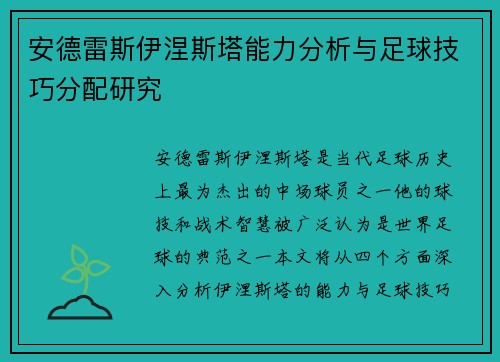 安德雷斯伊涅斯塔能力分析与足球技巧分配研究

安德雷斯伊涅斯塔是当代足球历史上最为杰出的中场球员之一他的球技和战术智慧被广泛认为是世界足球的典范之一本文将从四个方面深入分析伊涅斯塔的能力与足球技巧